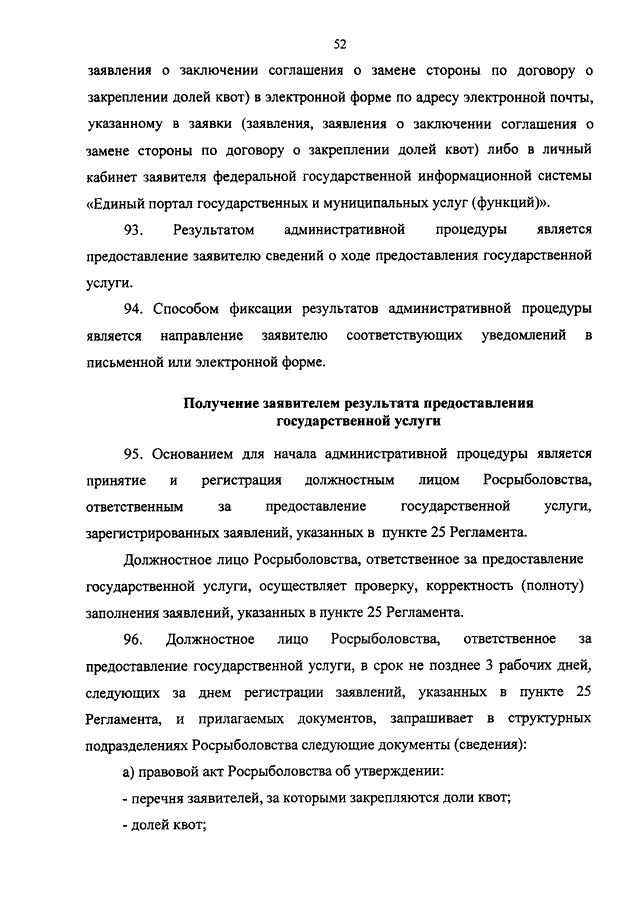 52

заявления о заключении соглашения о замене стороны по договору о закреплении долей квот) в электронной форме по адресу электронной почты, указанному в заявки (заявления, заявления о заключении соглашения о замене стороны по договору о закреплении долей квот) либо в личный кабинет заявителя федеральной государственной информационной системы «Единый портал государственных и муниципальных услуг (функций)».

93. Результатом административной процедуры является предоставление заявителю сведений о ходе предоставления государственной услуги.

94. Способом фиксации результатов административной процедуры является направление заявителю соответствующих уведомлений в письменной или электронной форме.

Получение заявителем результата предоставления государственной услуги

95. Основанием для начала административной процедуры является принятие и регистрация должностным лицом Росрыболовства, ответственным за предоставление государственной услуги, зарегистрированных заявлений, указанных в пункте 25 Регламента.

Должностное лицо Росрыболовства, ответственное за предоставление государственной услуги, осуществляет проверку, корректность (полноту) заполнения заявлений, указанных в пункте 25 Регламента.

96. Должностное лицо Росрыболовства, ответственное за предоставление государственной услуги, в срок не позднее 3 рабочих дней, следующих за днем регистрации заявлений, указанных в пункте 25 Регламента, и прилагаемых документов, запрашивает в структурных подразделениях Росрыболовства следующие документы (сведения):

а) правовой акт Росрыболовства об утверждении:

- перечня заявителей, за которыми закрепляются доли квот;

- долей квот;